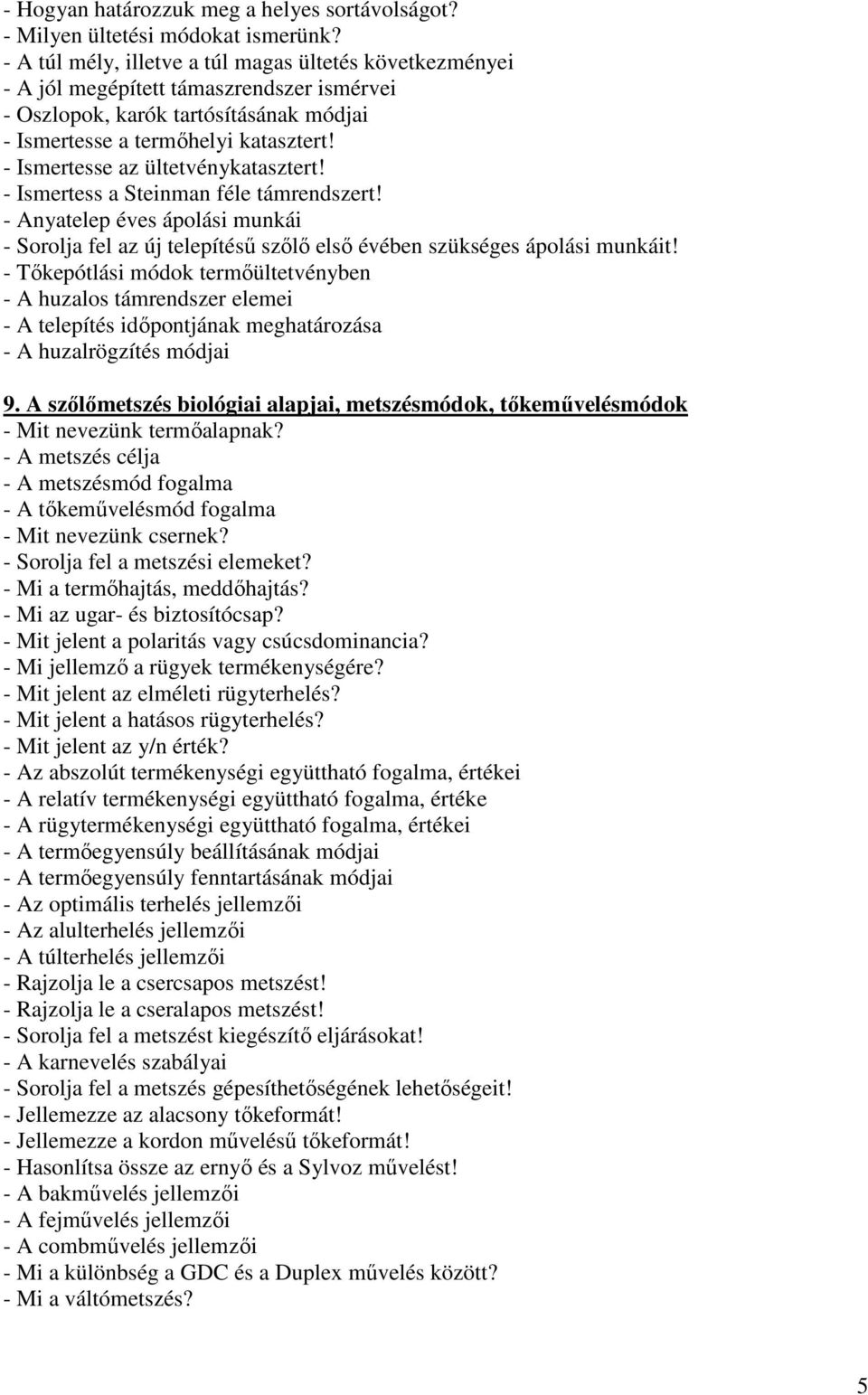 - Hogyan határozzuk meg a helyes sortávolságot?
- Milyen ültetési módokat ismerünk?
- A túl mély, illetve a túl magas ültetés következményei
- A jól megépített támaszrendszer ismérvei
- Oszlopok, karók tartósításának módjai
- Ismertesse a termőhelyi katasztert!
- Ismertesse az ültetvénykatasztert!
- Ismertess a Steinman féle támrendszert!
- Anyatelep éves ápolási munkái
- Sorolja fel az új telepítésű szőlő első évében szükséges ápolási munkáit!
- Tőkepótlási módok termőültetvényben
- A huzalos támrendszer elemei
- A telepítés időpontjának meghatározása
- A huzalrögzítés módjai

9. A szőlőmetszés biológiai alapjai, metszésmódok, tőkeművelésmódok
- Mit nevezünk termőalapnak?
- A metszés célja
- A metszésmód fogalma
- A tőkeművelésmód fogalma
- Mit nevezünk csernek?
- Sorolja fel a metszési elemeket?
- Mi a termőhajtás, meddőhajtás?
- Mi az ugar- és biztosítócsap?
- Mit jelent a polaritás vagy csúcsdominancia?
- Mi jellemző a rügyek termékenységére?
- Mit jelent az elméleti rügyterhelés?
- Mit jelent a hatásos rügyterhelés?
- Mit jelent az y/n érték?
- Az abszolút termékenységi együttható fogalma, értékei
- A relatív termékenységi együttható fogalma, értéke
- A rügytermékenységi együttható fogalma, értékei
- A termőegyensúly beállításának módjai
- A termőegyensúly fenntartásának módjai
- Az optimális terhelés jellemzői
- Az alulterhelés jellemzői
- A túlterhelés jellemzői
- Rajzolja le a csercsapos metszést!
- Rajzolja le a cseralapos metszést!
- Sorolja fel a metszést kiegészítő eljárásokat!
- A karnevelés szabályai
- Sorolja fel a metszés gépesíthetőségének lehetőségeit!
- Jellemezze az alacsony tőkeformát!
- Jellemezze a kordon művelésű tőkeformát!
- Hasonlítsa össze az ernyő és a Sylvoz művelést!
- A bakművelés jellemzői
- A fejművelés jellemzői
- A combművelés jellemzői
- Mi a különbség a GDC és a Duplex művelés között?
- Mi a váltómetszés?

5